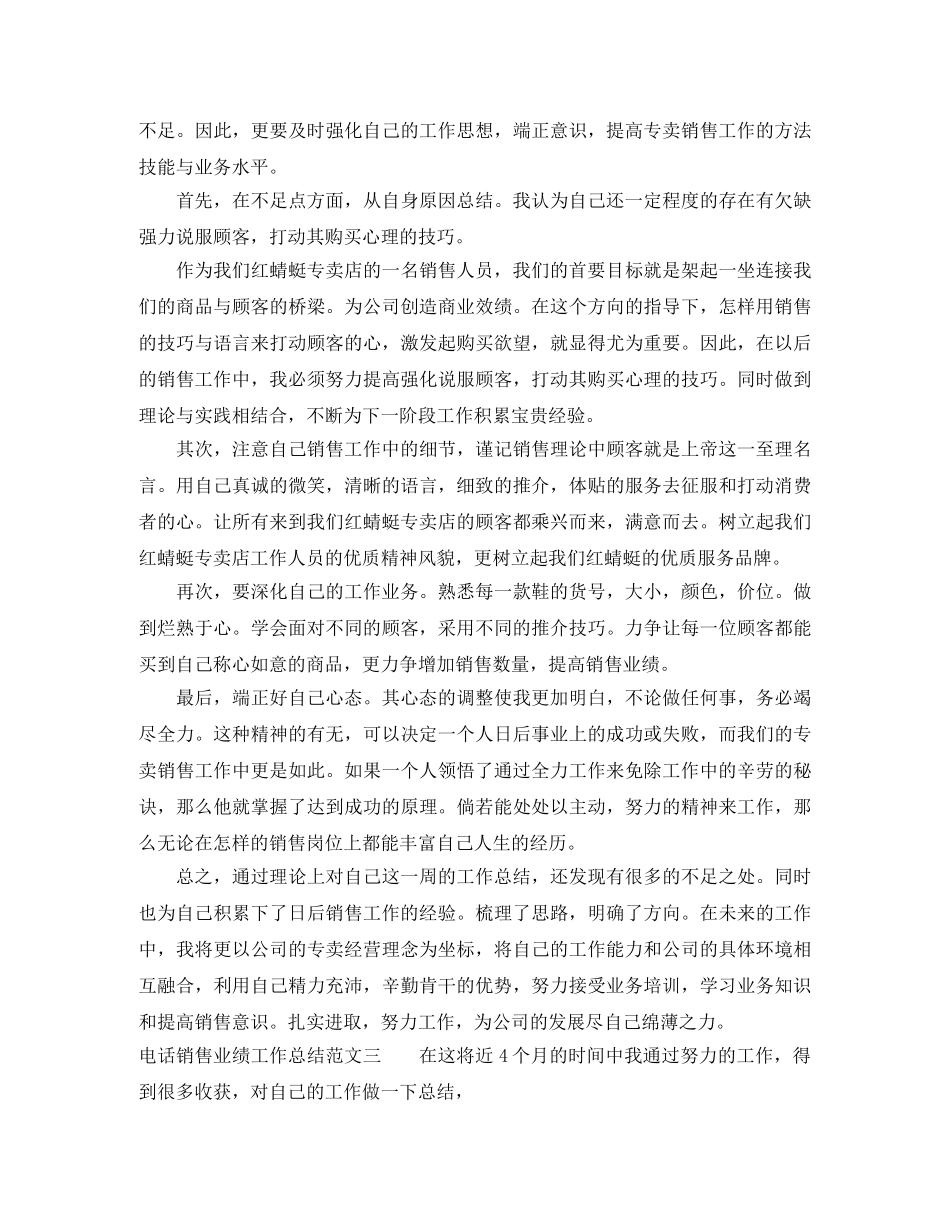 不足。因此，更要及时强化自己的工作思想，端正意识，提高专卖销售工作的方法技能与业务水平。

首先，在不足点方面，从自身原因总结。我认为自己还一定程度的存在有欠缺强力说服顾客，打动其购买心理的技巧。

作为我们红蜻蜓专卖店的一名销售人员，我们的首要目标就是架起一坐连接我们的商品与顾客的桥梁。为公司创造商业效绩。在这个方向的指导下，怎样用销售的技巧与语言来打动顾客的心，激发起购买欲望，就显得尤为重要。因此，在以后的销售工作中，我必须努力提高强化说服顾客，打动其购买心理的技巧。同时做到理论与实践相结合，不断为下一阶段工作积累宝贵经验。

其次，注意自己销售工作中的细节，谨记销售理论中顾客就是上帝这一至理名言。用自己真诚的微笑，清晰的语言，细致的推介，体贴的服务去征服和打动消费者的心。让所有来到我们红蜻蜓专卖店的顾客都乘兴而来，满意而去。树立起我们红蜻蜓专卖店工作人员的优质精神风貌，更树立起我们红蜻蜓的优质服务品牌。

再次，要深化自己的工作业务。熟悉每一款鞋的货号，大小，颜色，价位。做到烂熟于心。学会面对不同的顾客，采用不同的推介技巧。力争让每一位顾客都能买到自己称心如意的商品，更力争增加销售数量，提高销售业绩。

最后，端正好自己心态。其心态的调整使我更加明白，不论做任何事，务必竭尽全力。这种精神的有无，可以决定一个人日后事业上的成功或失败，而我们的专卖销售工作中更是如此。如果一个人领悟了通过全力工作来免除工作中的辛劳的秘诀，那么他就掌握了达到成功的原理。倘若能处处以主动，努力的精神来工作，那么无论在怎样的销售岗位上都能丰富自己人生的经历。

总之，通过理论上对自己这一周的工作总结，还发现有很多的不足之处。同时也为自己积累下了日后销售工作的经验。梳理了思路，明确了方向。在未来的工作中，我将更以公司的专卖经营理念为坐标，将自己的工作能力和公司的具体环境相互融合，利用自己精力充沛，辛勤肯干的优势，努力接受业务培训，学习业务知识和提高销售意识。扎实进取，努力工作，为公司的发展尽自己绵薄之力。

电话销售业绩工作总结范文三　　在这将近 4 个月的时间中我通过努力的工作，得到很多收获，对自己的工作做一下总结，